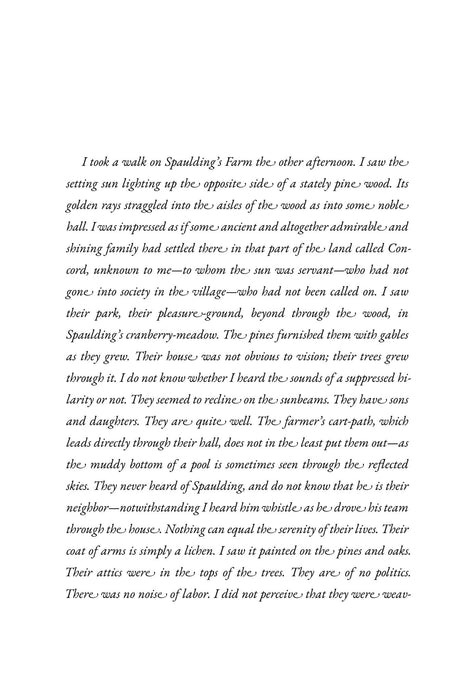 I took a walk on Spaulding's Farm the other afternoon. I saw the setting sun lighting up the opposite side of a stately pine wood. Its golden rays straggled into the aisles of the wood as into some noble hall. I was impressed as if some ancient and altogether admirable and shining family had settled there in that part of the land called Concord, unknown to me—to whom the sun was servant—who had not gone into society in the village—who had not been called on. I saw their park, their pleasure-ground, beyond through the wood, in Spaulding's cranberry-meadow. The pines furnished them with gables as they grew. Their house was not obvious to vision; their trees grew through it. I do not know whether I heard the sounds of a suppressed hilarity or not. They seemed to recline on the sunbeams. They have sons and daughters. They are quite well. The farmer's cart-path, which leads directly through their hall, does not in the least put them out—as the muddy bottom of a pool is sometimes seen through the reflected skies. They never heard of Spaulding, and do not know that he is their neighbor—notwithstanding I heard him whistle as he drove his team through the house. Nothing can equal the serenity of their lives. Their coat of arms is simply a lichen. I saw it painted on the pines and oaks. Their attics were in the tops of the trees. They are of no politics. There was no noise of labor. I did not perceive that they were weav-